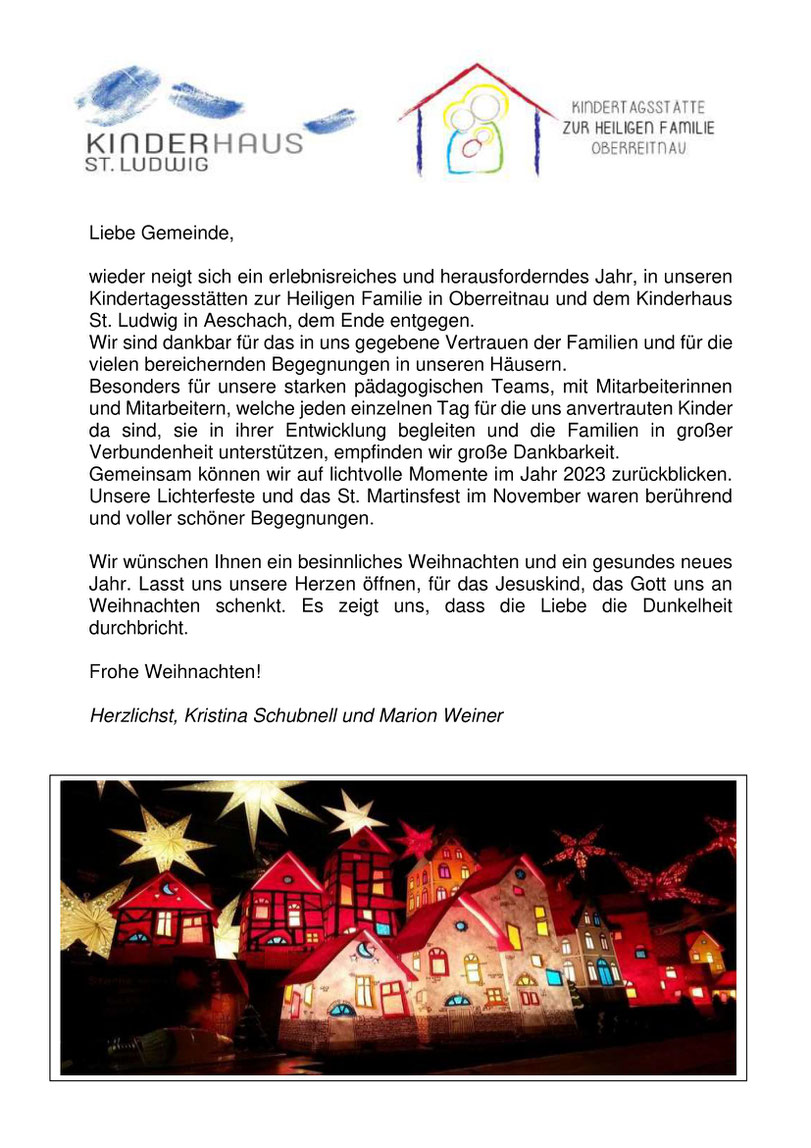 KINDERHAUS
ST. LUDWIG

KINDERTAGSSTÄTTE
ZUR HEILIGEN FAMILIE
OBERREITNAU

Liebe Gemeinde,

wieder neigt sich ein erlebnisreiches und herausforderndes Jahr, in unseren Kindertagesstätten zur Heiligen Familie in Oberreitnau und dem Kinderhaus St. Ludwig in Aeschach, dem Ende entgegen.
Wir sind dankbar für das in uns gegebene Vertrauen der Familien und für die vielen bereichernden Begegnungen in unseren Häusern.
Besonders für unsere starken pädagogischen Teams, mit Mitarbeiterinnen und Mitarbeitern, welche jeden einzelnen Tag für die uns anvertrauten Kinder da sind, sie in ihrer Entwicklung begleiten und die Familien in großer Verbundenheit unterstützen, empfinden wir große Dankbarkeit.
Gemeinsam können wir auf lichtvolle Momente im Jahr 2023 zurückblicken. Unsere Lichterfeste und das St. Martinsfest im November waren berührend und voller schöner Begegnungen.

Wir wünschen Ihnen ein besinnliches Weihnachten und ein gesundes neues Jahr. Lasst uns unsere Herzen öffnen, für das Jesuskind, das Gott uns an Weihnachten schenkt. Es zeigt uns, dass die Liebe die Dunkelheit durchbricht.

Frohe Weihnachten!

Herzlichst, Kristina Schubnell und Marion Weiner